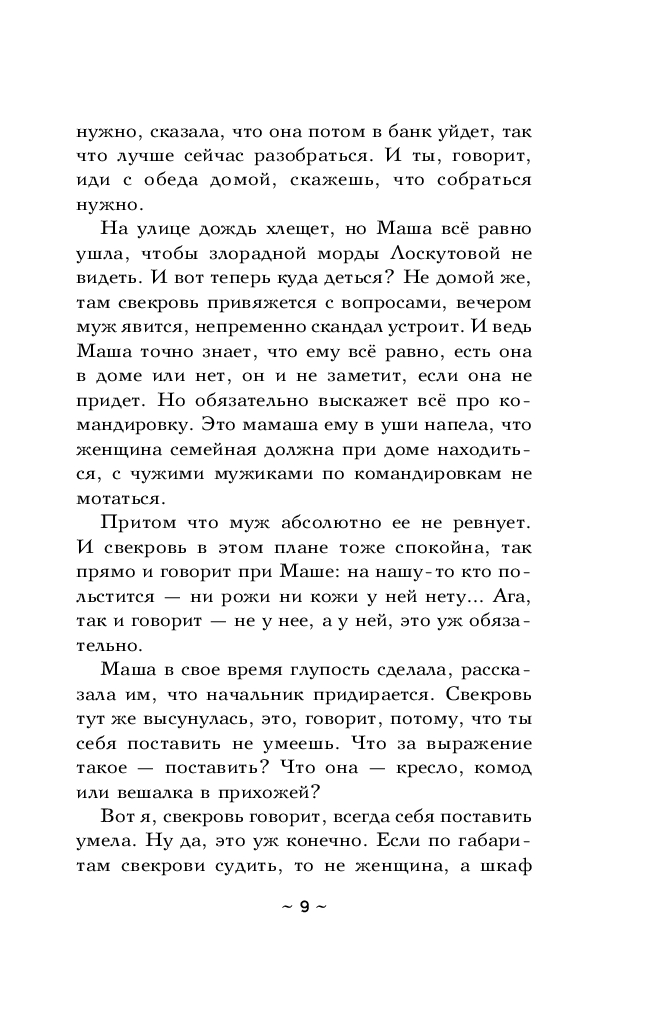 нужно, сказала, что она потом в банк уйдет, так что лучше сейчас разобраться. И ты, говорит, иди с обеда домой, скажешь, что собраться нужно.

На улице дождь хлещет, но Маша всё равно ушла, чтобы злорадной морды Лоскутовой не видеть. И вот теперь куда деться? Не домой же, там свекровь привяжется с вопросами, вечером муж явится, непременно скандал устроит. И ведь Маша точно знает, что ему всё равно, есть она в доме или нет, он и не заметит, если она не придет. Но обязательно выскажет всё про командировку. Это мамаша ему в уши напела, что женщина семейная должна при доме находиться, с чужими мужиками по командировкам не мотаться.

Притом что муж абсолютно ее не ревнует. И свекровь в этом плане тоже спокойна, так прямо и говорит при Маше: на нашу-то кто польстится — ни рожи ни кожи у ней нету... Ага, так и говорит — не у нее, а у ней, это уж обязательно.

Маша в свое время глупость сделала, рассказала им, что начальник придирается. Свекровь тут же высунулась, это, говорит, потому, что ты себя поставить не умеешь. Что за выражение такое — поставить? Что она — кресло, комод или вешалка в прихожей?

Вот я, свекровь говорит, всегда себя поставить умела. Ну да, это уж конечно. Если по габаритам свекрови судить, то не женщина, а шкаф

~ 9 ~